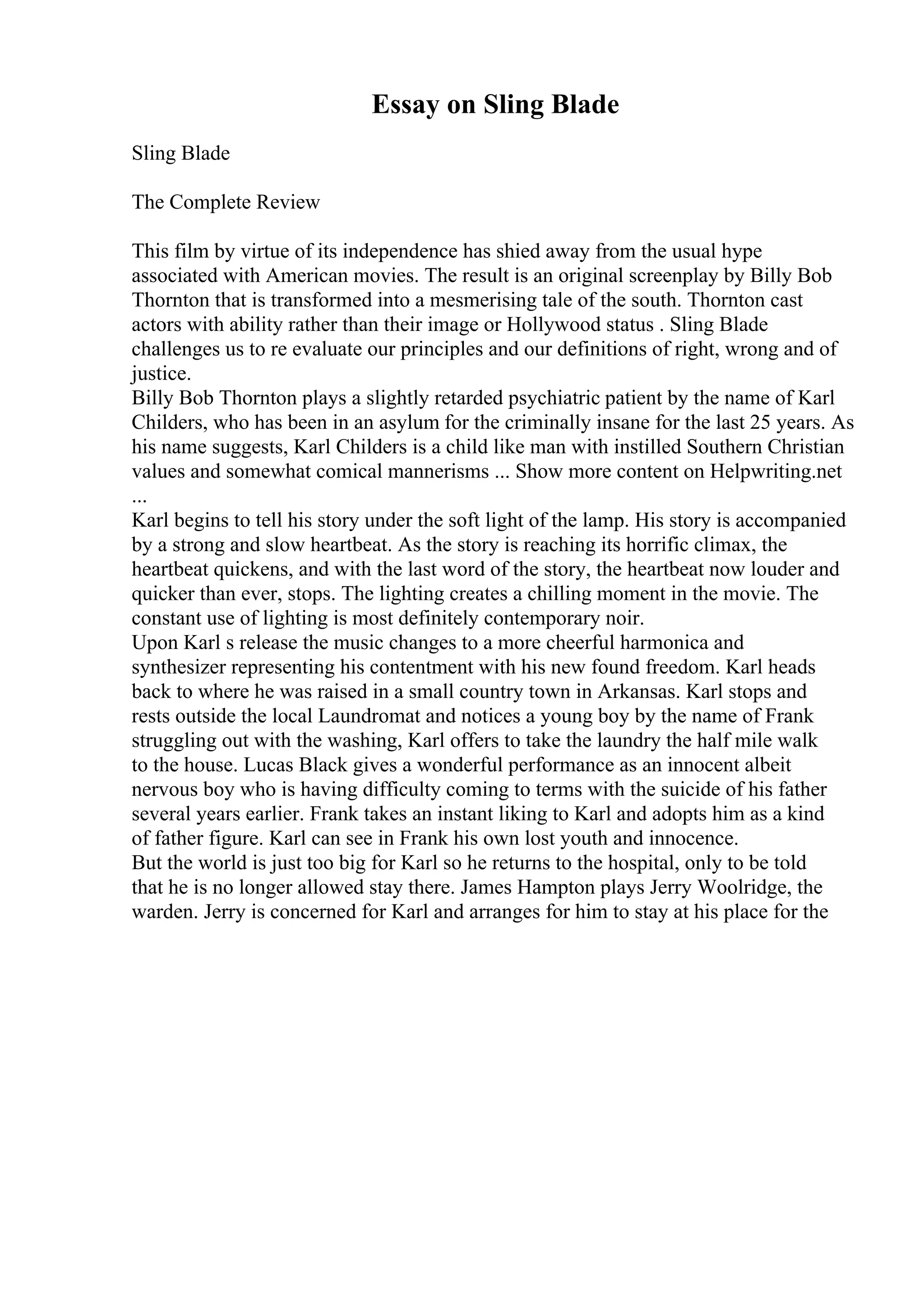 Essay on Sling Blade

Sling Blade

The Complete Review

This film by virtue of its independence has shied away from the usual hype associated with American movies. The result is an original screenplay by Billy Bob Thornton that is transformed into a mesmerising tale of the south. Thornton cast actors with ability rather than their image or Hollywood status . Sling Blade challenges us to re evaluate our principles and our definitions of right, wrong and of justice.
Billy Bob Thornton plays a slightly retarded psychiatric patient by the name of Karl Childers, who has been in an asylum for the criminally insane for the last 25 years. As his name suggests, Karl Childers is a child like man with instilled Southern Christian values and somewhat comical mannerisms ... Show more content on Helpwriting.net ...
Karl begins to tell his story under the soft light of the lamp. His story is accompanied by a strong and slow heartbeat. As the story is reaching its horrific climax, the heartbeat quickens, and with the last word of the story, the heartbeat now louder and quicker than ever, stops. The lighting creates a chilling moment in the movie. The constant use of lighting is most definitely contemporary noir.
Upon Karl s release the music changes to a more cheerful harmonica and synthesizer representing his contentment with his new found freedom. Karl heads back to where he was raised in a small country town in Arkansas. Karl stops and rests outside the local Laundromat and notices a young boy by the name of Frank struggling out with the washing, Karl offers to take the laundry the half mile walk to the house. Lucas Black gives a wonderful performance as an innocent albeit nervous boy who is having difficulty coming to terms with the suicide of his father several years earlier. Frank takes an instant liking to Karl and adopts him as a kind of father figure. Karl can see in Frank his own lost youth and innocence.
But the world is just too big for Karl so he returns to the hospital, only to be told that he is no longer allowed stay there. James Hampton plays Jerry Woolridge, the warden. Jerry is concerned for Karl and arranges for him to stay at his place for the